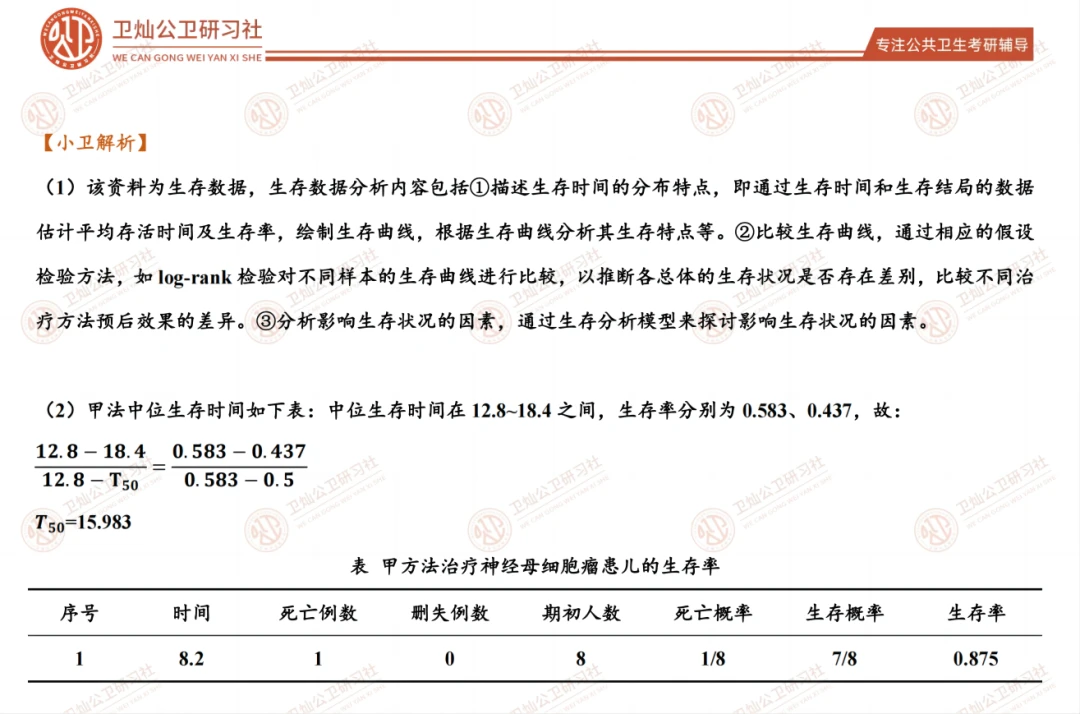 卫灿公卫研习社
WE CAN GONG WEI YAN XI SHE

专注公共卫生考研辅导

【小卫解析】

（1）该资料为生存数据，生存数据分析内容包括①描述生存时间的分布特点，即通过生存时间和生存结局的数据估计平均存活时间及生存率，绘制生存曲线，根据生存曲线分析其生存特点等。②比较生存曲线，通过相应的假设检验方法，如log-rank检验对不同样本的生存曲线进行比较，以推断各总体的生存状况是否存在差别，比较不同治疗方法预后效果的差异。③分析影响生存状况的因素，通过生存分析模型来探讨影响生存状况的因素。

（2）甲法中位生存时间如下表：中位生存时间在12.8~18.4之间，生存率分别为0.583、0.437，故：

$\frac{12.8-18.4}{12.8-T_{50}}=\frac{0.583-0.437}{0.583-0.5}$

$T_{50}$=15.983

表 甲方法治疗神经母细胞瘤患儿的生存率

| 序号 | 时间 | 死亡例数 | 删失例数 | 期初人数 | 死亡概率 | 生存概率 | 生存率 |
|---|---|---|---|---|---|---|---|
| 1 | 8.2 | 1 | 0 | 8 | 1/8 | 7/8 | 0.875 |

卫灿公卫研习社